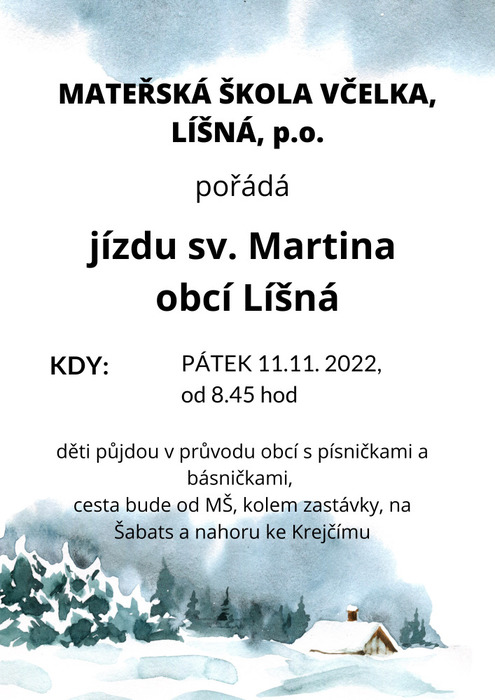 MATEŘSKÁ ŠKOLA VČELKA, LÍŠNÁ, p.o.

pořádá

jízdu sv. Martina obcí Líšná

KDY: PÁTEK 11.11. 2022, od 8.45 hod

děti půjdou v průvodu obcí s písničkami a básničkami,
cesta bude od MŠ, kolem zastávky, na Šabats a nahoru ke Krejčímu